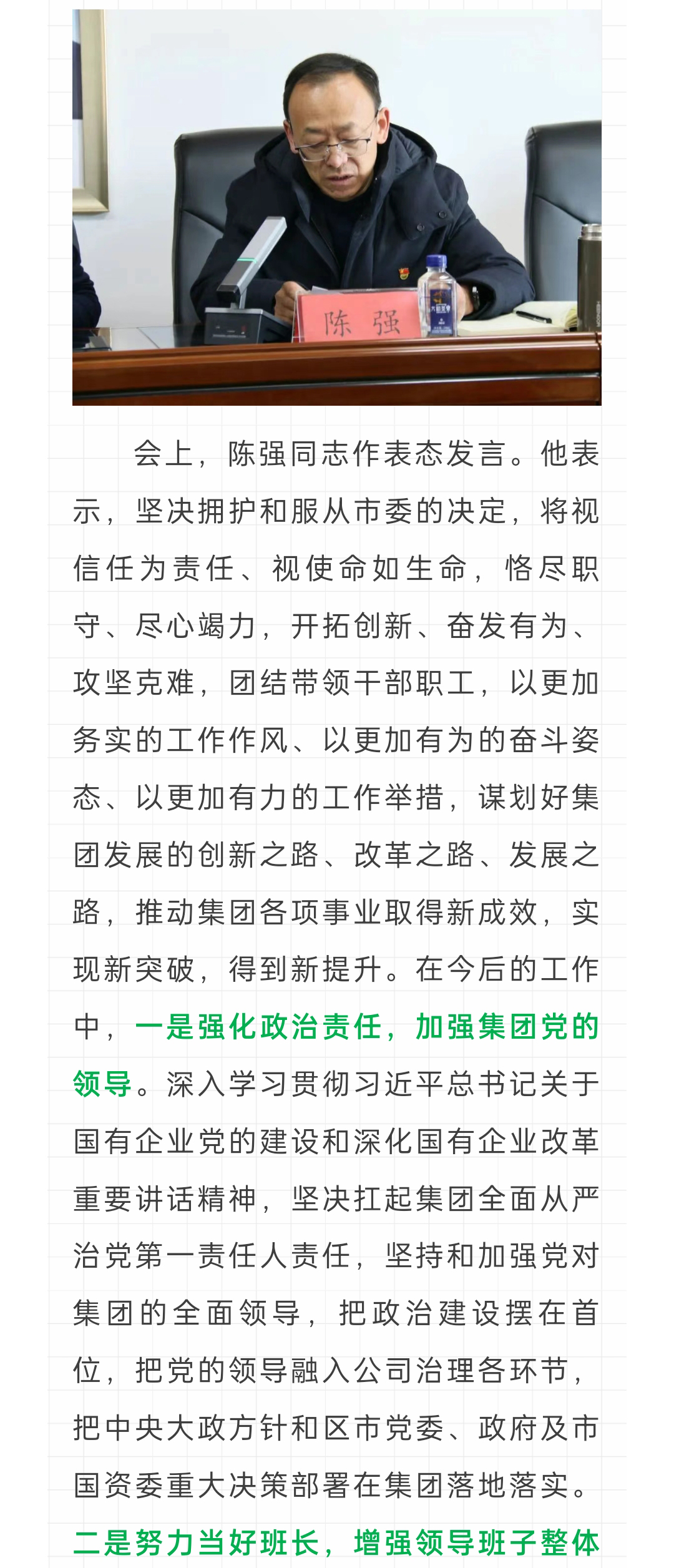 陈 强

会上，陈强同志作表态发言。他表示，坚决拥护和服从市委的决定，将视信任为责任、视使命如生命，恪尽职守、尽心竭力，开拓创新、奋发有为、攻坚克难，团结带领干部职工，以更加务实的工作作风、以更加有为的奋斗姿态、以更加有力的工作举措，谋划好集团发展的创新之路、改革之路、发展之路，推动集团各项事业取得新成效，实现新突破，得到新提升。在今后的工作中，一是强化政治责任，加强集团党的领导。深入学习贯彻习近平总书记关于国有企业党的建设和深化国有企业改革重要讲话精神，坚决扛起集团全面从严治党第一责任人责任，坚持和加强党对集团的全面领导，把政治建设摆在首位，把党的领导融入公司治理各环节，把中央大政方针和区市党委、政府及市国资委重大决策部署在集团落地落实。二是努力当好班长，增强领导班子整体